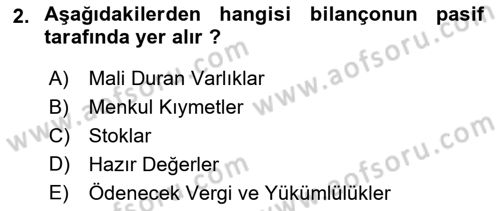 2. Aşağıdakilerden hangisi bilançonun pasif tarafında yer alır ?

A) Mali Duran Varlıklar
B) Menkul Kıymetler
C) Stoklar
D) Hazır Değerler
E) Ödenecek Vergi ve Yükümlülükler

www.aofsoru.com